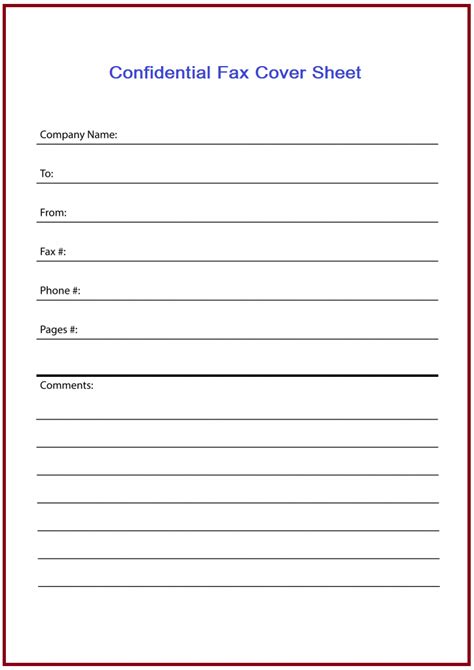 Confidential Fax Cover Sheet

Company Name:

To:

From:

Fax #:

Phone #:

Pages #:

Comments: